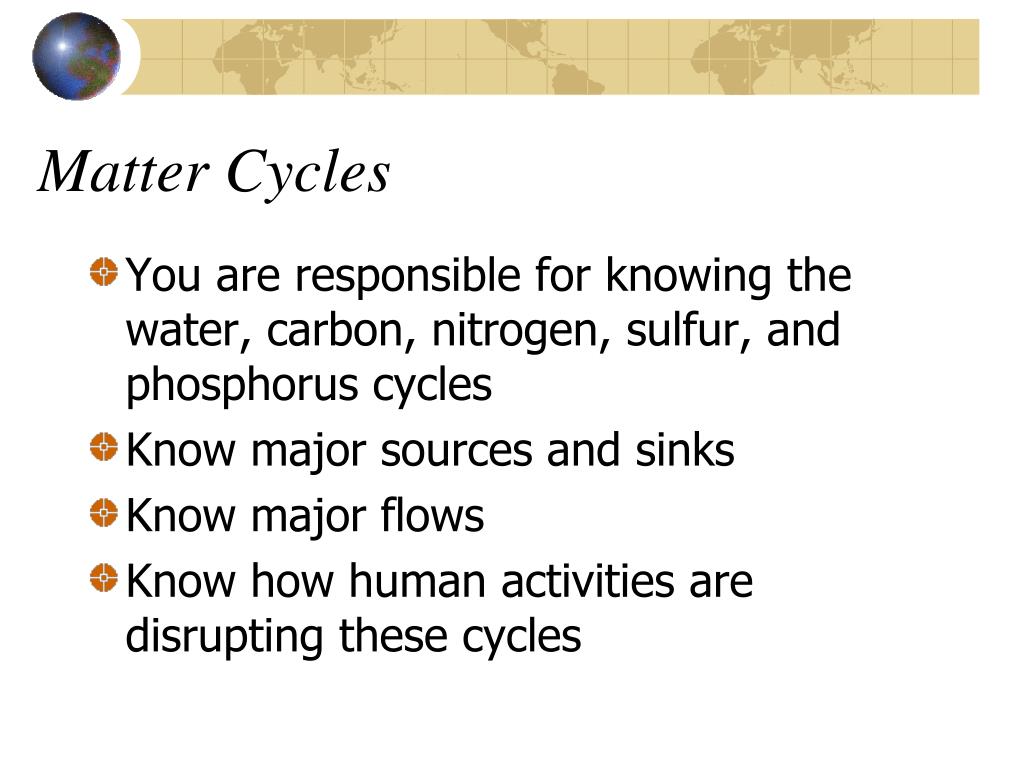 Matter Cycles

You are responsible for knowing the water, carbon, nitrogen, sulfur, and phosphorus cycles

Know major sources and sinks

Know major flows

Know how human activities are disrupting these cycles